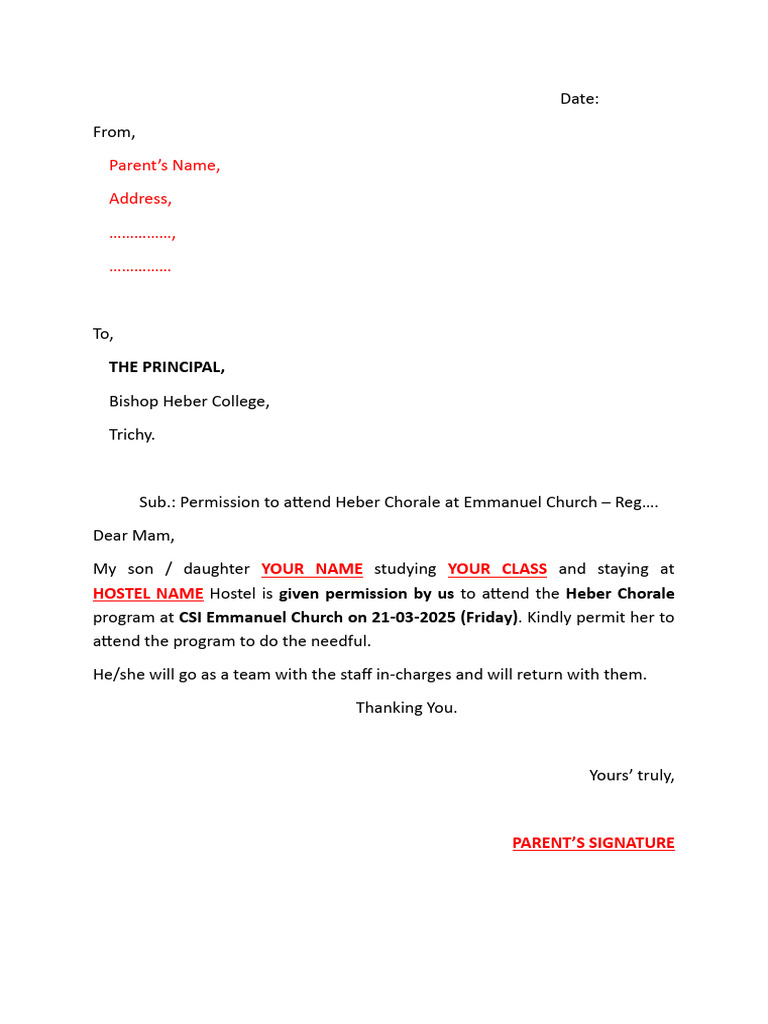 Date:

From,

Parent's Name,

Address,

……………,

……………

To,

THE PRINCIPAL,

Bishop Heber College,

Trichy.

Sub.: Permission to attend Heber Chorale at Emmanuel Church – Reg….

Dear Mam,

My son / daughter YOUR NAME studying YOUR CLASS and staying at HOSTEL NAME Hostel is given permission by us to attend the Heber Chorale program at CSI Emmanuel Church on 21-03-2025 (Friday). Kindly permit her to attend the program to do the needful.

He/she will go as a team with the staff in-charges and will return with them.

Thanking You.

Yours' truly,

PARENT'S SIGNATURE